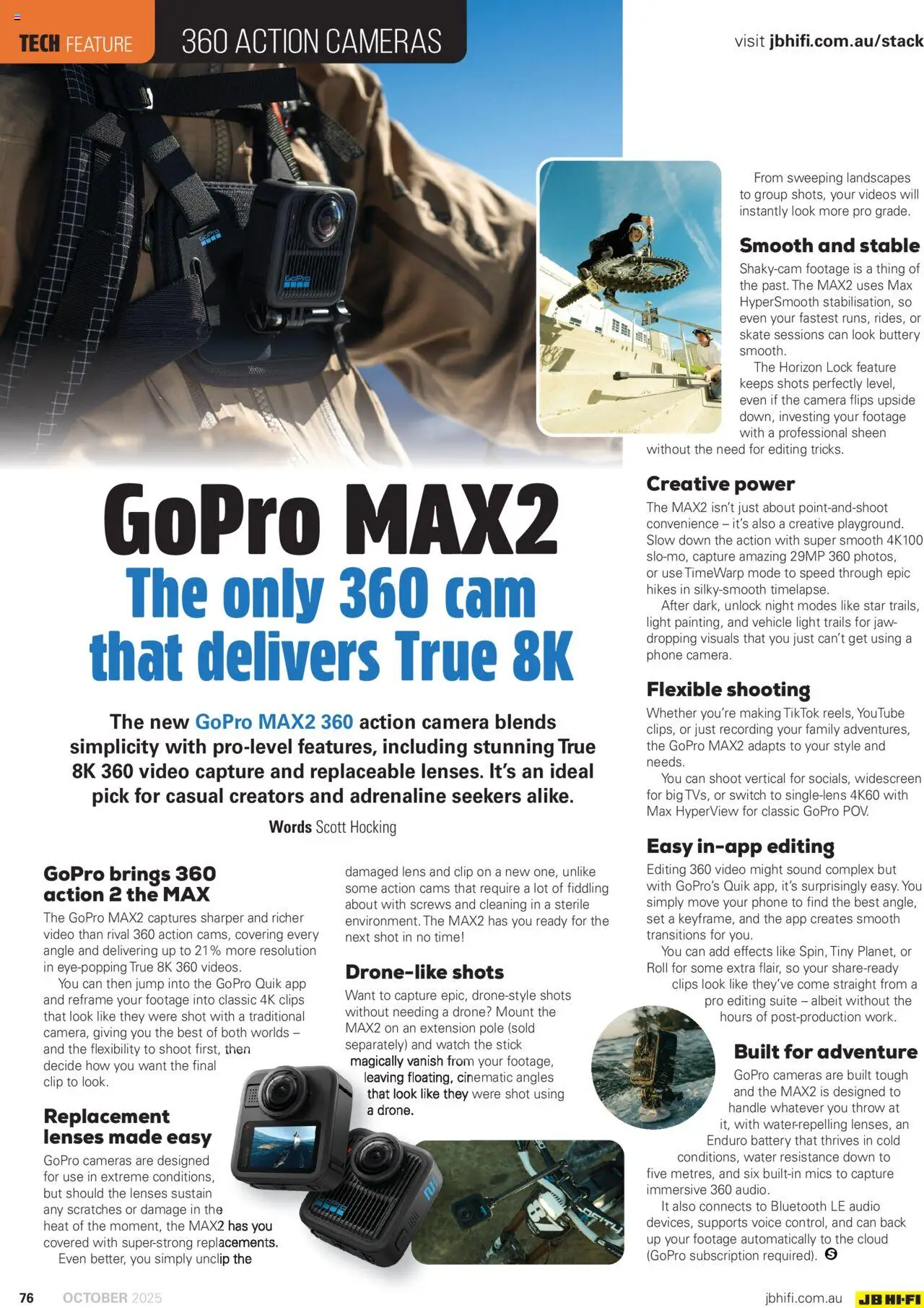 TECH FEATURE 360 ACTION CAMERAS

visit jbhifi.com.au/stack

GoPro MAX2
The only 360 cam that delivers True 8K

The new GoPro MAX2 360 action camera blends simplicity with pro-level features, including stunning True 8K 360 video capture and replaceable lenses. It's an ideal pick for casual creators and adrenaline seekers alike.

Words Scott Hocking

GoPro brings 360 action 2 the MAX

The GoPro MAX2 captures sharper and richer video than rival 360 action cams, covering every angle and delivering up to 21% more resolution in eye-popping True 8K 360 videos.

You can then jump into the GoPro Quik app and reframe your footage into classic 4K clips that look like they were shot with a traditional camera, giving you the best of both worlds – and the flexibility to shoot first, then decide how you want the final clip to look.

Replacement lenses made easy

GoPro cameras are designed for use in extreme conditions, but should the lenses sustain any scratches or damage in the heat of the moment, the MAX2 has you covered with super-strong replacements.

Even better, you simply unclip the damaged lens and clip on a new one, unlike some action cams that require a lot of fiddling about with screws and cleaning in a sterile environment. The MAX2 has you ready for the next shot in no time!

Drone-like shots

Want to capture epic, drone-style shots without needing a drone? Mount the MAX2 on an extension pole (sold separately) and watch the stick magically vanish from your footage, leaving floating, cinematic angles that look like they were shot using a drone.

From sweeping landscapes to group shots, your videos will instantly look more pro grade.

Smooth and stable

Shaky-cam footage is a thing of the past. The MAX2 uses Max HyperSmooth stabilisation, so even your fastest runs, rides, or skate sessions can look buttery smooth.

The Horizon Lock feature keeps shots perfectly level, even if the camera flips upside down, investing your footage with a professional sheen without the need for editing tricks.

Creative power

The MAX2 isn't just about point-and-shoot convenience – it's also a creative playground. Slow down the action with super smooth 4K100 slo-mo, capture amazing 29MP 360 photos, or use TimeWarp mode to speed through epic hikes in silky-smooth timelapse.

After dark, unlock night modes like star trails, light painting, and vehicle light trails for jaw-dropping visuals that you just can't get using a phone camera.

Flexible shooting

Whether you're making TikTok reels, YouTube clips, or just recording your family adventures, the GoPro MAX2 adapts to your style and needs.

You can shoot vertical for socials, widescreen for big TVs, or switch to single-lens 4K60 with Max HyperView for classic GoPro POV.

Easy in-app editing

Editing 360 video might sound complex but with GoPro's Quik app, it's surprisingly easy. You simply move your phone to find the best angle, set a keyframe, and the app creates smooth transitions for you.

You can add effects like Spin, Tiny Planet, or Roll for some extra flair, so your share-ready clips look like they've come straight from a pro editing suite – albeit without the hours of post-production work.

Built for adventure

GoPro cameras are built tough and the MAX2 is designed to handle whatever you throw at it, with water-repelling lenses, an Enduro battery that thrives in cold conditions, water resistance down to five metres, and six built-in mics to capture immersive 360 audio.

It also connects to Bluetooth LE audio devices, supports voice control, and can back up your footage automatically to the cloud (GoPro subscription required).

76 OCTOBER 2025 jbhifi.com.au JB HI-FI